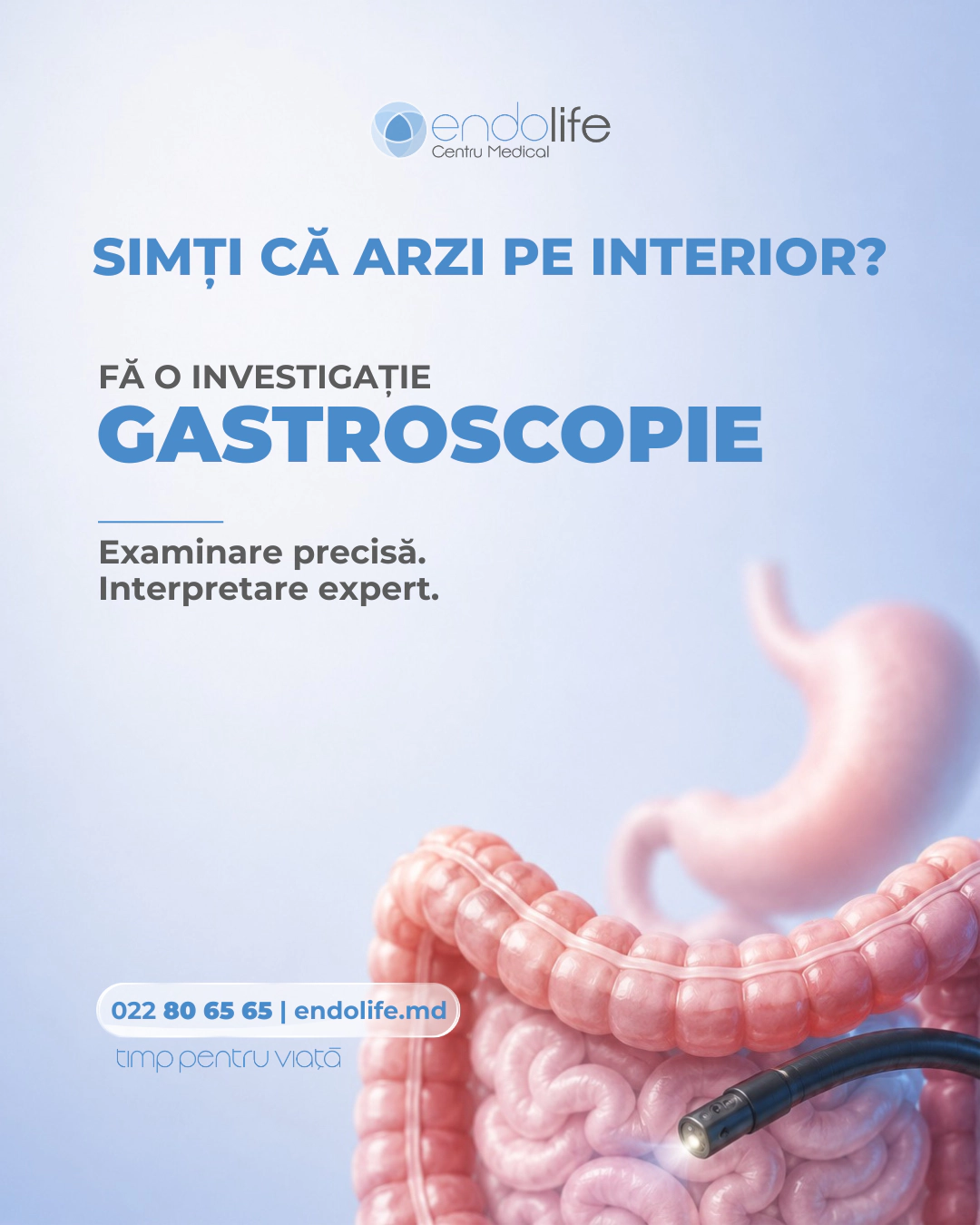 endolife
Centru Medical

SIMȚI CĂ ARZI PE INTERIOR?

FĂ O INVESTIGAȚIE
GASTROSCOPIE

Examinare precisă.
Interpretare expert.

022 80 65 65 | endolife.md

timp pentru viață